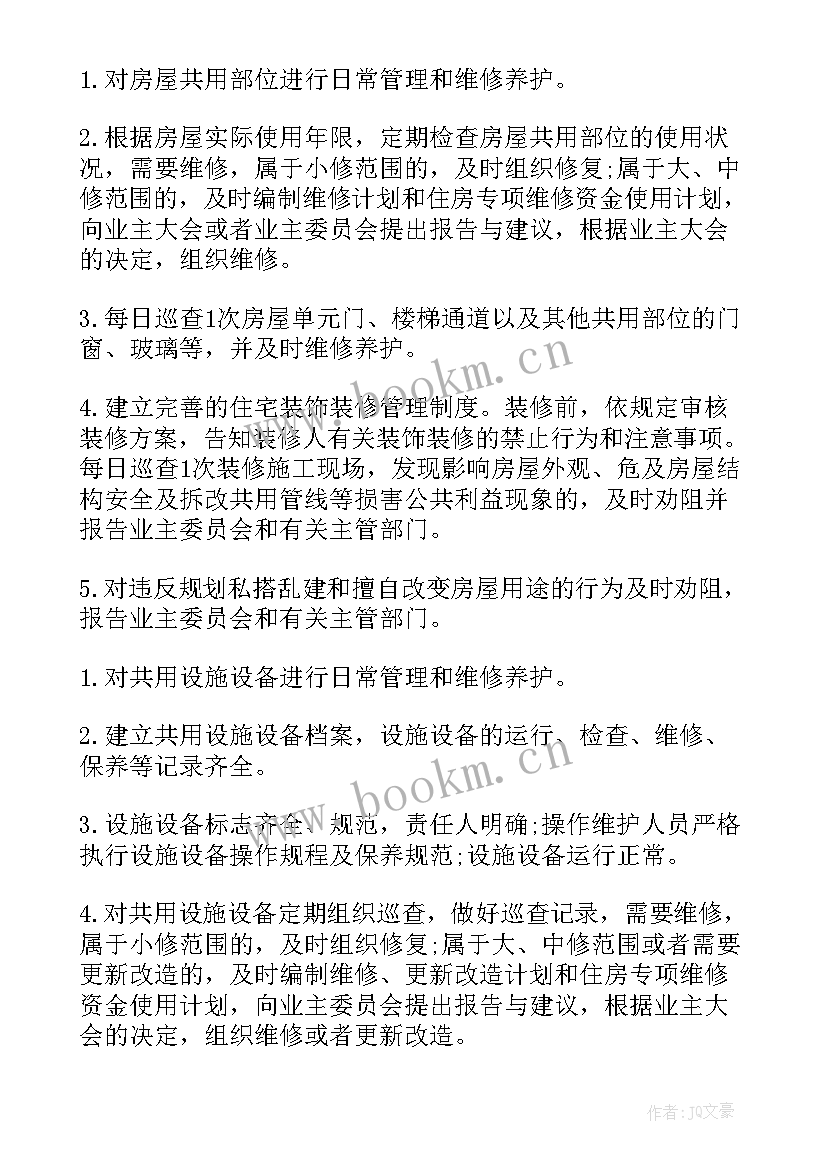 1.对房屋共用部位进行日常管理和维修养护。

2.根据房屋实际使用年限，定期检查房屋共用部位的使用状况，需要维修，属于小修范围的，及时组织修复;属于大、中修范围的，及时编制维修计划和住房专项维修资金使用计划，向业主大会或者业主委员会提出报告与建议，根据业主大会的决定，组织维修。

3.每日巡查1次房屋单元门、楼梯通道以及其他共用部位的门窗、玻璃等，并及时维修养护。

4.建立完善的住宅装饰装修管理制度。装修前，依规定审核装修方案，告知装修人有关装饰装修的禁止行为和注意事项。每日巡查1次装修施工现场，发现影响房屋外观、危及房屋结构安全及拆改共用管线等损害公共利益现象的，及时劝阻并报告业主委员会和有关主管部门。

5.对违反规划私搭乱建和擅自改变房屋用途的行为及时劝阻，报告业主委员会和有关主管部门。

1.对共用设施设备进行日常管理和维修养护。

2.建立共用设施设备档案，设施设备的运行、检查、维修、保养等记录齐全。

3.设施设备标志齐全、规范，责任人明确;操作维护人员严格执行设施设备操作规程及保养规范;设施设备运行正常。

4.对共用设施设备定期组织巡查，做好巡查记录，需要维修，属于小修范围的，及时组织修复;属于大、中修范围或者需要更新改造的，及时编制维修、更新改造计划和住房专项维修资金使用计划，向业主委员会提出报告与建议，根据业主大会的决定，组织维修或者更新改造。

www.bookm.cn
www.bookm.cn

作者：JJ文豪